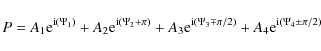 $P = A_1 e^{i(\Psi_1)} + A_2 e^{i(\Psi_2+\pi)} + A_3 e^{i(\Psi_3 \mp \pi/2)} + A_4 e^{i(\Psi_4 \pm \pi/2)}$